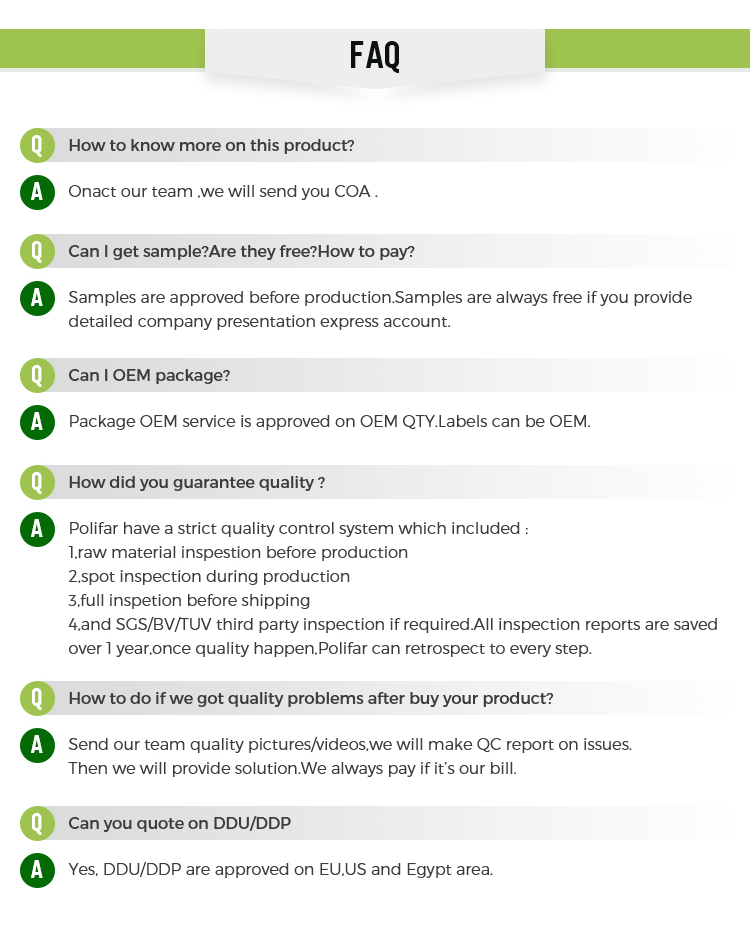 FAQ

Q How to know more on this product?

A Onact our team ,we will send you COA .

Q Can I get sample?Are they free?How to pay?

A Samples are approved before production.Samples are always free if you provide detailed company presentation express account.

Q Can I OEM package?

A Package OEM service is approved on OEM QTY.Labels can be OEM.

Q How did you guarantee quality ?

A Polifar have a strict quality control system which included :
1,raw material inspestion before production
2,spot inspection during production
3,full inspetion before shipping
4,and SGS/BV/TUV third party inspection if required.All inspection reports are saved over 1 year,once quality happen,Polifar can retrospect to every step.

Q How to do if we got quality problems after buy your product?

A Send our team quality pictures/videos,we will make QC report on issues.
Then we will provide solution.We always pay if it's our bill.

Q Can you quote on DDU/DDP

A Yes, DDU/DDP are approved on EU,US and Egypt area.